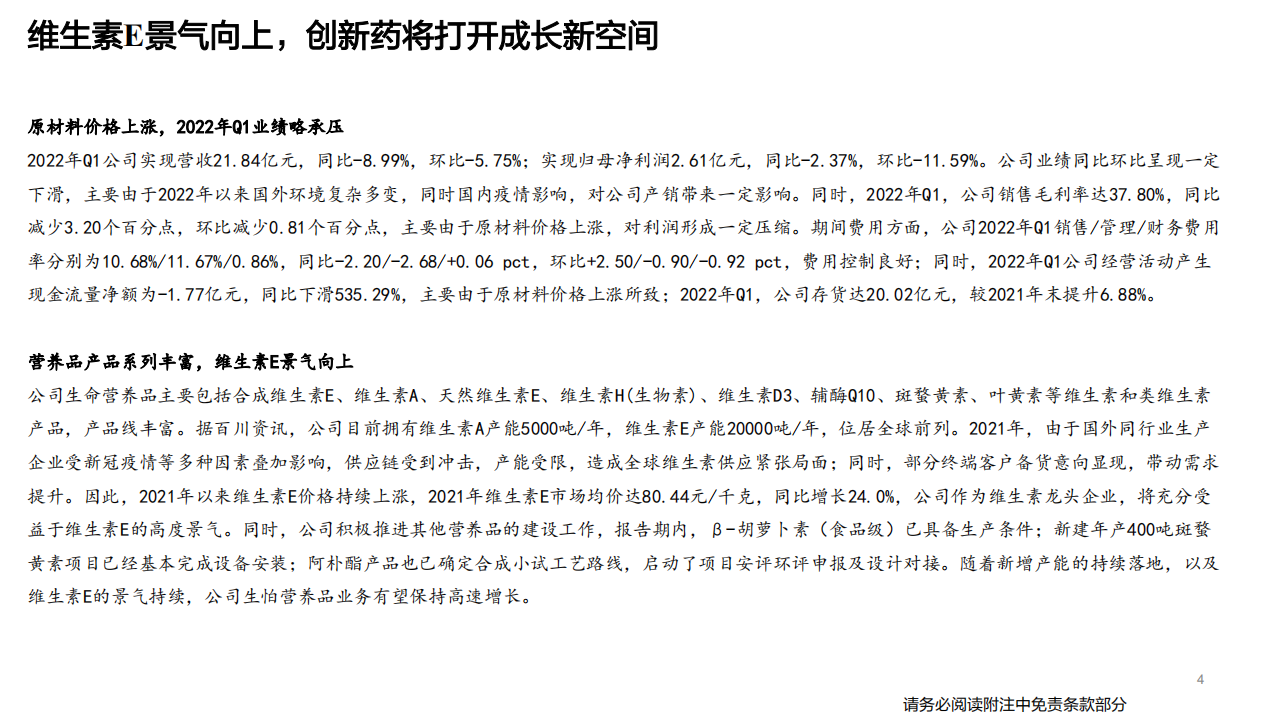 维生素E景气向上，创新药将打开成长新空间

原材料价格上涨，2022年Q1业绩略承压

2022年Q1公司实现营收21.84亿元，同比-8.99%，环比-5.75%；实现归母净利润2.61亿元，同比-2.37%，环比-11.59%。公司业绩同比环比呈现一定下滑，主要由于2022年以来国外环境复杂多变，同时国内疫情影响，对公司产销带来一定影响。同时，2022年Q1，公司销售毛利率达37.80%，同比减少3.20个百分点，环比减少0.81个百分点，主要由于原材料价格上涨，对利润形成一定压缩。期间费用方面，公司2022年Q1销售/管理/财务费用率分别为10.68%/11.67%/0.86%，同比-2.20/-2.68/+0.06 pct，环比+2.50/-0.90/-0.92 pct，费用控制良好；同时，2022年Q1公司经营活动产生现金流量净额为-1.77亿元，同比下滑535.29%，主要由于原材料价格上涨所致；2022年Q1，公司存货达20.02亿元，较2021年末提升6.88%。

营养品产品系列丰富，维生素E景气向上

公司生命营养品主要包括合成维生素E、维生素A、天然维生素E、维生素H(生物素)、维生素D3、辅酶Q10、斑蝥黄素、叶黄素等维生素和类维生素产品，产品线丰富。据百川资讯，公司目前拥有维生素A产能5000吨/年，维生素E产能20000吨/年，位居全球前列。2021年，由于国外同行业生产企业受新冠疫情等多种因素叠加影响，供应链受到冲击，产能受限，造成全球维生素供应紧张局面；同时，部分终端客户备货意向显现，带动需求提升。因此，2021年以来维生素E价格持续上涨，2021年维生素E市场均价达80.44元/千克，同比增长24.0%，公司作为维生素龙头企业，将充分受益于维生素E的高度景气。同时，公司积极推进其他营养品的建设工作，报告期内，β-胡萝卜素（食品级）已具备生产条件；新建年产400吨斑蝥黄素项目已经基本完成设备安装；阿朴酯产品也已确定合成小试工艺路线，启动了项目安评环评申报及设计对接。随着新增产能的持续落地，以及维生素E的景气持续，公司生怕营养品业务有望保持高速增长。

4

请务必阅读附注中免责条款部分